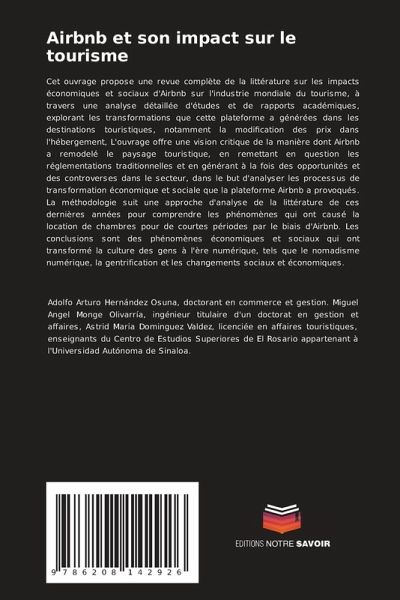 Airbnb et son impact sur le tourisme

Cet ouvrage propose une revue complète de la littérature sur les impacts économiques et sociaux d'Airbnb sur l'industrie mondiale du tourisme, à travers une analyse détaillée d'études et de rapports académiques, explorant les transformations que cette plateforme a générées dans les destinations touristiques, notamment la modification des prix dans l'hébergement, L'ouvrage offre une vision critique de la manière dont Airbnb a remodelé le paysage touristique, en remettant en question les réglementations traditionnelles et en générant à la fois des opportunités et des controverses dans le secteur, dans le but d'analyser les processus de transformation économique et sociale que la plateforme Airbnb a provoqués. La méthodologie suit une approche d'analyse de la littérature de ces dernières années pour comprendre les phénomènes qui ont causé la location de chambres pour de courtes périodes par le biais d'Airbnb. Les conclusions sont des phénomènes économiques et sociaux qui ont transformé la culture des gens à l'ère numérique, tels que le nomadisme numérique, la gentrification et les changements sociaux et économiques.

Adolfo Arturo Hernández Osuna, doctorant en commerce et gestion. Miguel Angel Monge Olivarría, ingénieur titulaire d'un doctorat en gestion et affaires, Astrid María Dominguez Valdez, licenciée en affaires touristiques, enseignants du Centro de Estudios Superiores de El Rosario appartenant à l'Universidad Autónoma de Sinaloa.

9 786208 142926

EDITIONS NOTRE SAVOIR